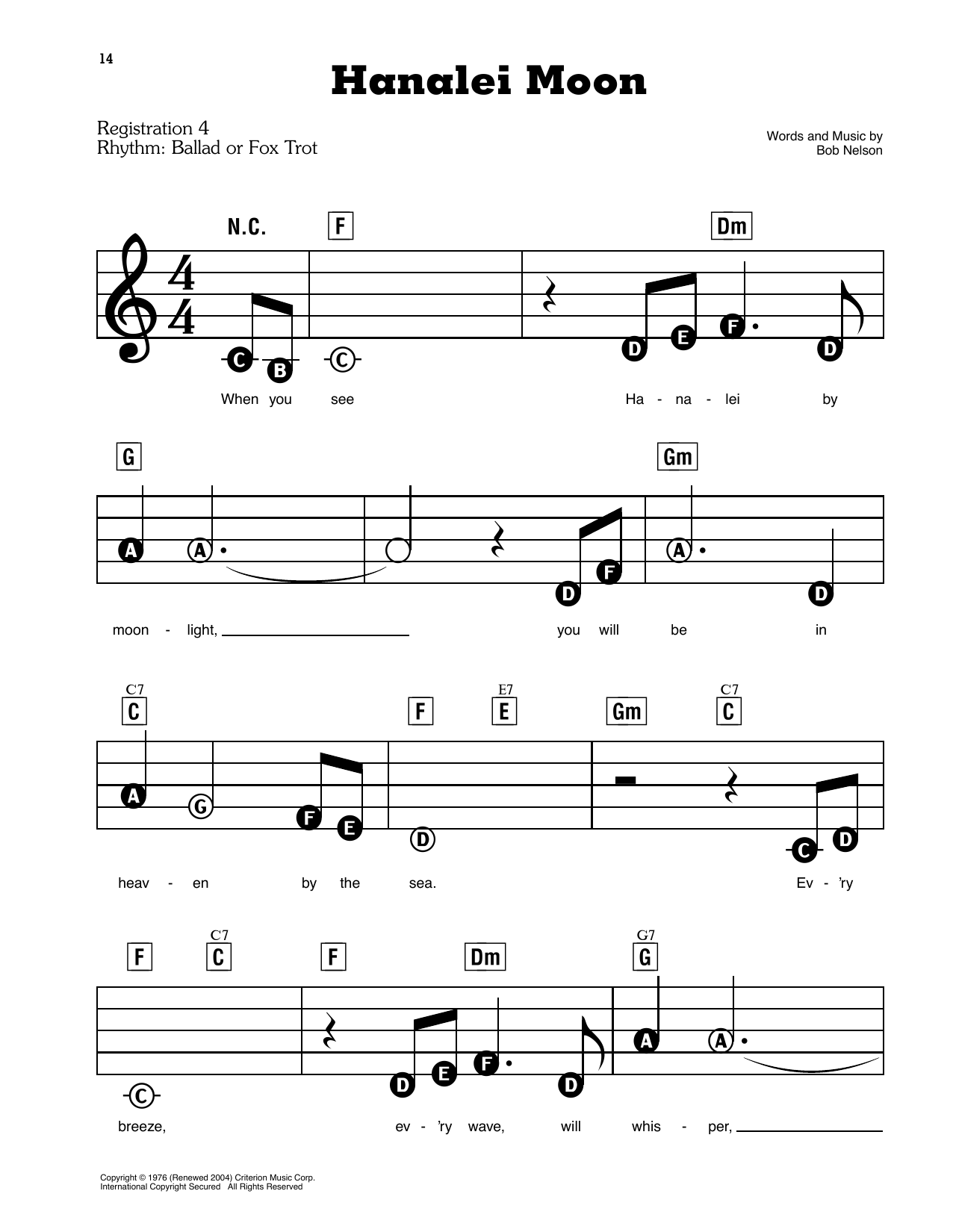 14

Hanalei Moon

Registration 4
Rhythm: Ballad or Fox Trot

Words and Music by
Bob Nelson

N.C. F Dm

C B C D E F D

When you see Ha - na - lei by

G Gm

A A D F A D

moon - light, ____ you will be in

C7 C F E7 E Gm C7 C

A G F E D C D

heav - en by the sea. Ev - 'ry

F C7 C F Dm G7 G

C D E F D A A

breeze, ev - 'ry wave, will whis - per, ____

Copyright © 1976 (Renewed 2004) Criterion Music Corp.
International Copyright Secured All Rights Reserved